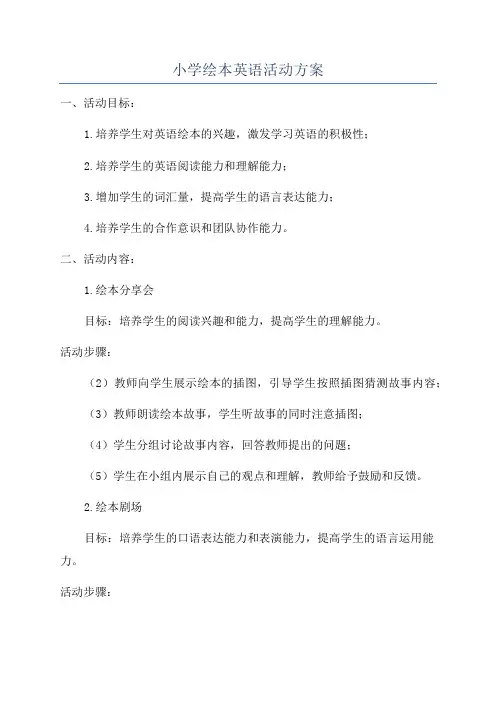 小学绘本英语活动方案

一、活动目标：

1.培养学生对英语绘本的兴趣，激发学习英语的积极性；

2.培养学生的英语阅读能力和理解能力；

3.增加学生的词汇量，提高学生的语言表达能力；

4.培养学生的合作意识和团队协作能力。

二、活动内容：

1.绘本分享会

目标：培养学生的阅读兴趣和能力，提高学生的理解能力。

活动步骤：

（2）教师向学生展示绘本的插图，引导学生按照插图猜测故事内容；

（3）教师朗读绘本故事，学生听故事的同时注意插图；

（4）学生分组讨论故事内容，回答教师提出的问题；

（5）学生在小组内展示自己的观点和理解，教师给予鼓励和反馈。

2.绘本剧场

目标：培养学生的口语表达能力和表演能力，提高学生的语言运用能力。

活动步骤：